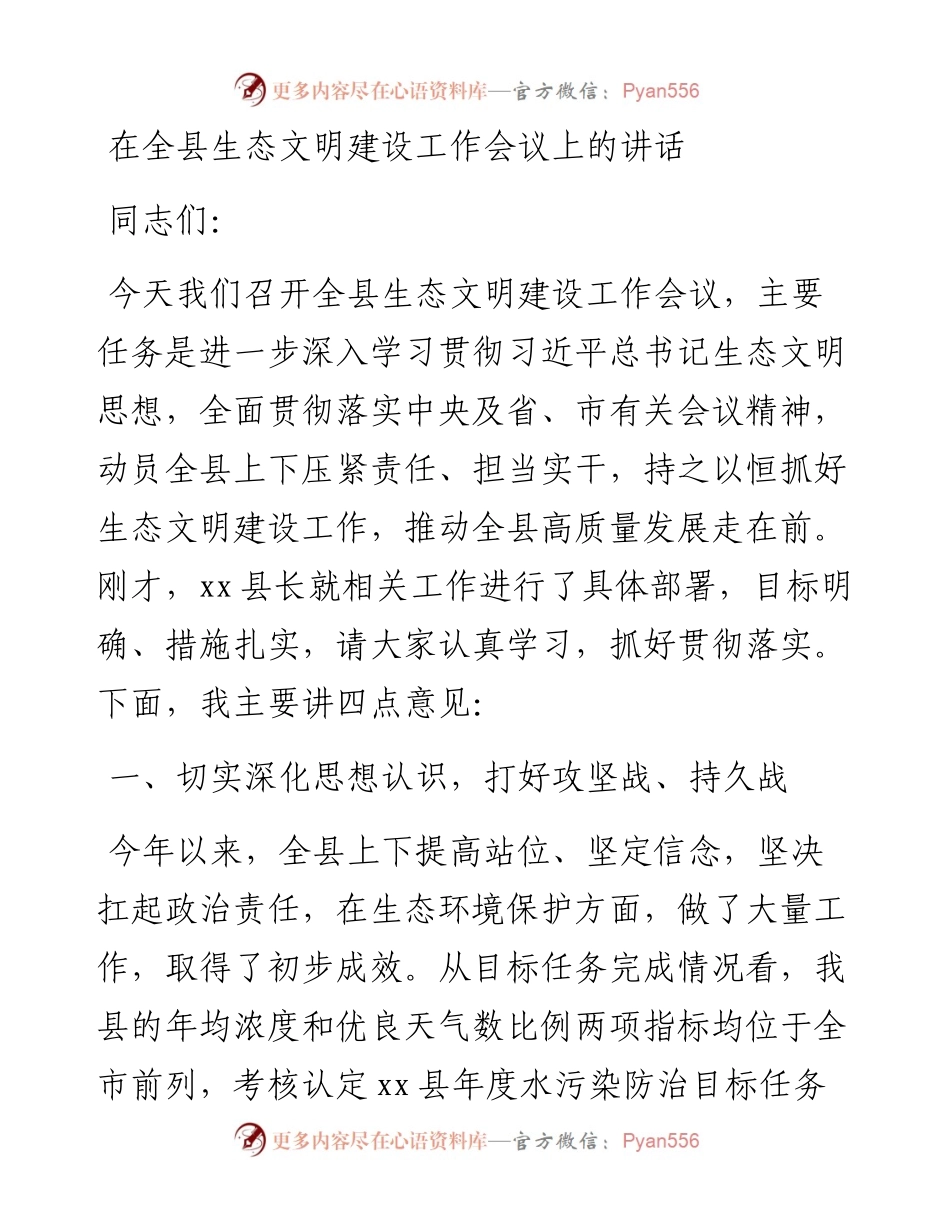 更多内容尽在心语资料库—官方微信：Pyan556

在全县生态文明建设工作会议上的讲话

同志们:

今天我们召开全县生态文明建设工作会议，主要任务是进一步深入学习贯彻习近平总书记生态文明思想，全面贯彻落实中央及省、市有关会议精神，动员全县上下压紧责任、担当实干，持之以恒抓好生态文明建设工作，推动全县高质量发展走在前。刚才，xx 县长就相关工作进行了具体部署，目标明确、措施扎实，请大家认真学习，抓好贯彻落实。下面，我主要讲四点意见:

一、切实深化思想认识，打好攻坚战、持久战

今年以来，全县上下提高站位、坚定信念，坚决扛起政治责任，在生态环境保护方面，做了大量工作，取得了初步成效。从目标任务完成情况看，我县的年均浓度和优良天气数比例两项指标均位于全市前列，考核认定 xx 县年度水污染防治目标任务

更多内容尽在心语资料库—官方微信：Pyan556